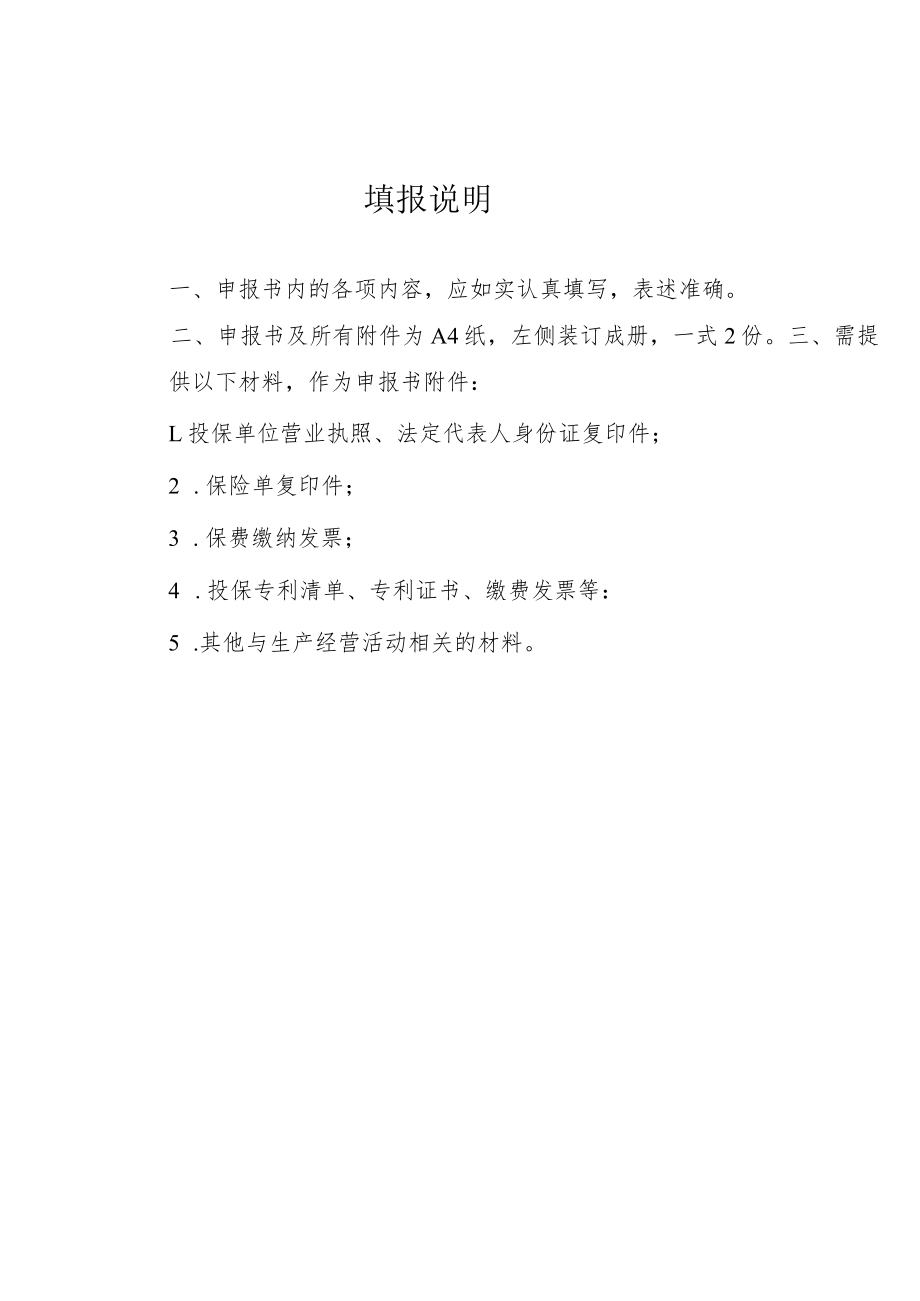 填报说明

一、申报书内的各项内容，应如实认真填写，表述准确。

二、申报书及所有附件为A4纸，左侧装订成册，一式2份。三、需提供以下材料，作为申报书附件：

L投保单位营业执照、法定代表人身份证复印件；

2 .保险单复印件；

3 .保费缴纳发票；

4 .投保专利清单、专利证书、缴费发票等：

5 .其他与生产经营活动相关的材料。